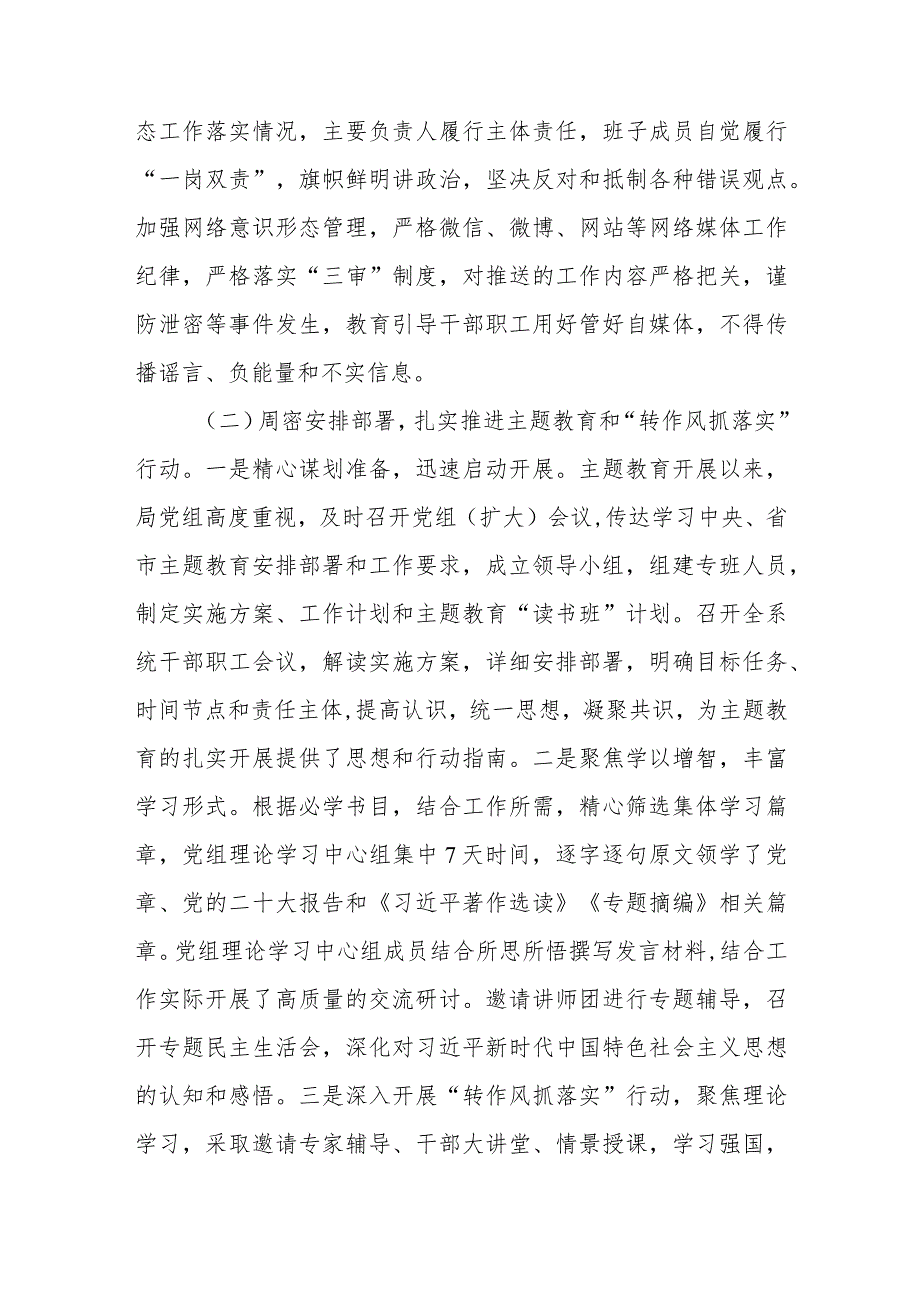 态工作落实情况，主要负责人履行主体责任，班子成员自觉履行“一岗双责”，旗帜鲜明讲政治，坚决反对和抵制各种错误观点。加强网络意识形态管理，严格微信、微博、网站等网络媒体工作纪律，严格落实“三审”制度，对推送的工作内容严格把关，谨防泄密等事件发生，教育引导干部职工用好管好自媒体，不得传播谣言、负能量和不实信息。

（二）周密安排部署，扎实推进主题教育和“转作风抓落实”行动。一是精心谋划准备，迅速启动开展。主题教育开展以来，局党组高度重视，及时召开党组（扩大）会议,传达学习中央、省市主题教育安排部署和工作要求，成立领导小组，组建专班人员，制定实施方案、工作计划和主题教育“读书班”计划。召开全系统干部职工会议，解读实施方案，详细安排部署，明确目标任务、时间节点和责任主体,提高认识，统一思想，凝聚共识，为主题教育的扎实开展提供了思想和行动指南。二是聚焦学以增智，丰富学习形式。根据必学书目，结合工作所需，精心筛选集体学习篇章，党组理论学习中心组集中7天时间，逐字逐句原文领学了党章、党的二十大报告和《习近平著作选读》《专题摘编》相关篇章。党组理论学习中心组成员结合所思所悟撰写发言材料,结合工作实际开展了高质量的交流研讨。邀请讲师团进行专题辅导，召开专题民主生活会，深化对习近平新时代中国特色社会主义思想的认知和感悟。三是深入开展“转作风抓落实”行动，聚焦理论学习，采取邀请专家辅导、干部大讲堂、情景授课，学习强国，